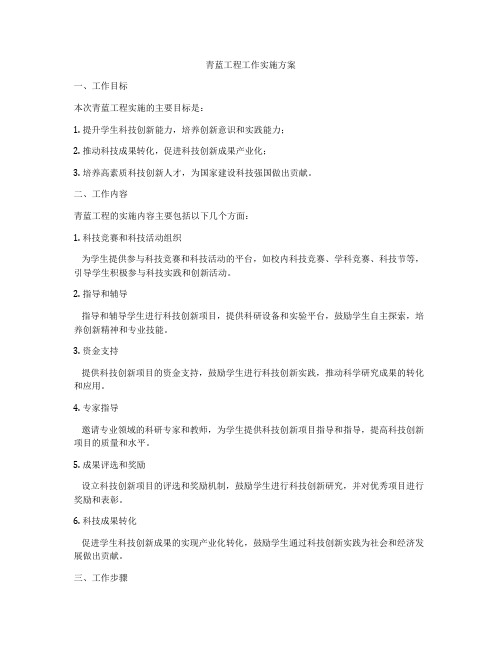 青蓝工程工作实施方案

一、工作目标

本次青蓝工程实施的主要目标是：

1. 提升学生科技创新能力，培养创新意识和实践能力；

2. 推动科技成果转化，促进科技创新成果产业化；

3. 培养高素质科技创新人才，为国家建设科技强国做出贡献。

二、工作内容

青蓝工程的实施内容主要包括以下几个方面：

1. 科技竞赛和科技活动组织

为学生提供参与科技竞赛和科技活动的平台，如校内科技竞赛、学科竞赛、科技节等，引导学生积极参与科技实践和创新活动。

2. 指导和辅导

指导和辅导学生进行科技创新项目，提供科研设备和实验平台，鼓励学生自主探索，培养创新精神和专业技能。

3. 资金支持

提供科技创新项目的资金支持，鼓励学生进行科技创新实践，推动科学研究成果的转化和应用。

4. 专家指导

邀请专业领域的科研专家和教师，为学生提供科技创新项目指导和指导，提高科技创新项目的质量和水平。

5. 成果评选和奖励

设立科技创新项目的评选和奖励机制，鼓励学生进行科技创新研究，并对优秀项目进行奖励和表彰。

6. 科技成果转化

促进学生科技创新成果的实现产业化转化，鼓励学生通过科技创新实践为社会和经济发展做出贡献。

三、工作步骤